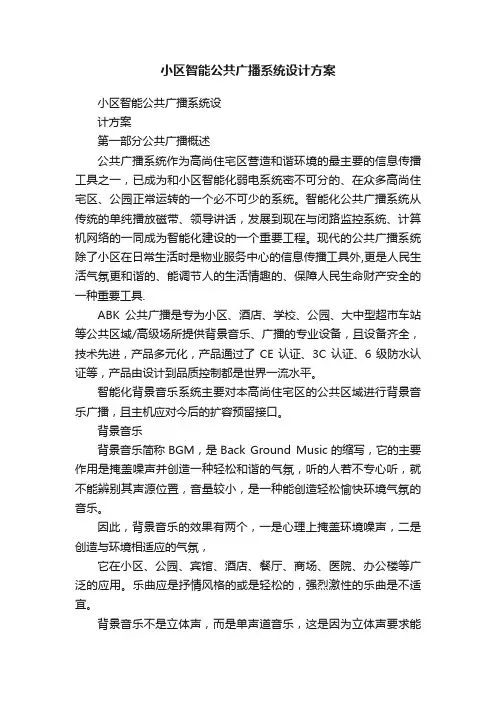 小区智能公共广播系统设计方案

小区智能公共广播系统设

计方案

第一部分公共广播概述

公共广播系统作为高尚住宅区营造和谐环境的最主要的信息传播工具之一，已成为和小区智能化弱电系统密不可分的、在众多高尚住宅区、公园正常运转的一个必不可少的系统。智能化公共广播系统从传统的单纯播放磁带、领导讲话，发展到现在与闭路监控系统、计算机网络的一同成为智能化建设的一个重要工程。现代的公共广播系统除了小区在日常生活时是物业服务中心的信息传播工具外,更是人民生活气氛更和谐的、能调节人的生活情趣的、保障人民生命财产安全的一种重要工具.

ABK 公共广播是专为小区、酒店、学校、公园、大中型超市车站等公共区域/高级场所提供背景音乐、广播的专业设备，且设备齐全，技术先进，产品多元化，产品通过了 CE 认证、3C 认证、6 级防水认证等，产品由设计到品质控制都是世界一流水平。

智能化背景音乐系统主要对本高尚住宅区的公共区域进行背景音乐广播，且主机应对今后的扩容预留接口。

背景音乐

背景音乐简称 BGM，是 Back Ground Music 的缩写，它的主要作用是掩盖噪声并创造一种轻松和谐的气氛，听的人若不专心听，就不能辨别其声源位置，音量较小，是一种能创造轻松愉快环境气氛的音乐。

因此，背景音乐的效果有两个，一是心理上掩盖环境噪声，二是创造与环境相适应的气氛，

它在小区、公园、宾馆、酒店、餐厅、商场、医院、办公楼等广泛的应用。乐曲应是抒情风格的或是轻松的，强烈激性的乐曲是不适宜。

背景音乐不是立体声，而是单声道音乐，这是因为立体声要求能